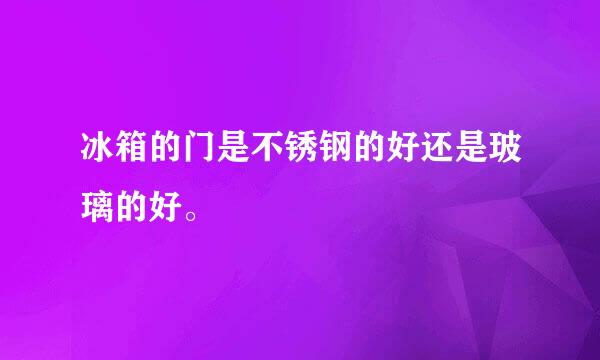 冰箱的门是不锈钢的好还是玻璃的好。